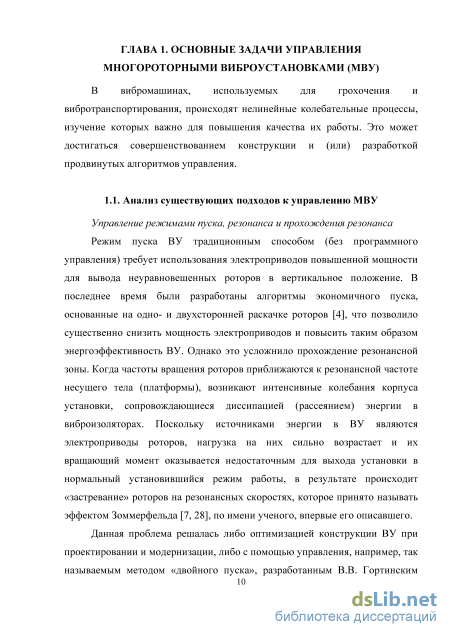 ГЛАВА 1. ОСНОВНЫЕ ЗАДАЧИ УПРАВЛЕНИЯ МНОГОРОТОРНЫМИ ВИБРОУСТАНОВКАМИ (МВУ)

В вибромашинах, используемых для грохочения и вибротранспортирования, происходят нелинейные колебательные процессы, изучение которых важно для повышения качества их работы. Это может достигаться совершенствованием конструкции и (или) разработкой продвинутых алгоритмов управления.

1.1. Анализ существующих подходов к управлению МВУ

Управление режимами пуска, резонанса и прохождения резонанса

Режим пуска ВУ традиционным способом (без программного управления) требует использования электроприводов повышенной мощности для вывода неуравновешенных роторов в вертикальное положение. В последнее время были разработаны алгоритмы экономичного пуска, основанные на одно- и двухсторонней раскачке роторов [4], что позволило существенно снизить мощность электроприводов и повысить таким образом энергоэффективность ВУ. Однако это усложнило прохождение резонансной зоны. Когда частоты вращения роторов приближаются к резонансной частоте несущего тела (платформы), возникают интенсивные колебания корпуса установки, сопровождающиеся диссипацией (рассеянием) энергии в виброизоляторах. Поскольку источниками энергии в ВУ являются электроприводы роторов, нагрузка на них сильно возрастает и их вращающий момент оказывается недостаточным для выхода установки в нормальный установившийся режим работы, в результате происходит «застревание» роторов на резонансных скоростях, которое принято называть эффектом Зоммерфельда [7, 28], по имени ученого, впервые его описавшего.

Данная проблема решалась либо оптимизацией конструкции ВУ при проектировании и модернизации, либо с помощью управления, например, так называемым методом «двойного пуска», разработанным В.В. Гортинским

10

dsLib.net
библиотека диссертаций